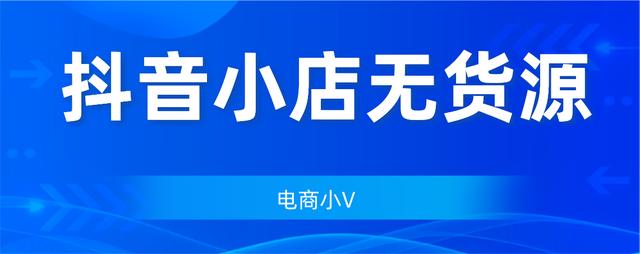 抖音小店无货源

电商小V